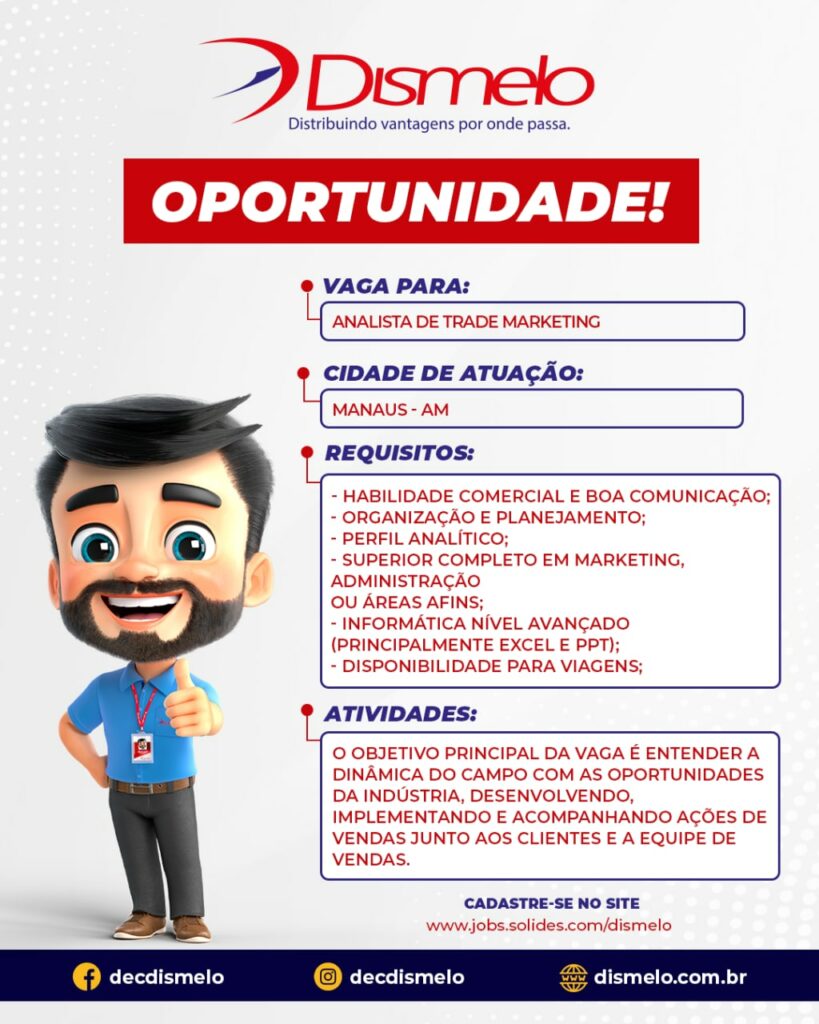 Dismelo
Distribuindo vantagens por onde passa.

OPORTUNIDADE!

VAGA PARA:
ANALISTA DE TRADE MARKETING

CIDADE DE ATUAÇÃO:
MANAUS - AM

REQUISITOS:
- HABILIDADE COMERCIAL E BOA COMUNICAÇÃO;
- ORGANIZAÇÃO E PLANEJAMENTO;
- PERFIL ANALÍTICO;
- SUPERIOR COMPLETO EM MARKETING, ADMINISTRAÇÃO
OU ÁREAS AFINS;
- INFORMÁTICA NÍVEL AVANÇADO (PRINCIPALMENTE EXCEL E PPT);
- DISPONIBILIDADE PARA VIAGENS;

ATIVIDADES:
O OBJETIVO PRINCIPAL DA VAGA É ENTENDER A DINÂMICA DO CAMPO COM AS OPORTUNIDADES DA INDÚSTRIA, DESENVOLVENDO, IMPLEMENTANDO E ACOMPANHANDO AÇÕES DE VENDAS JUNTO AOS CLIENTES E A EQUIPE DE VENDAS.

CADASTRE-SE NO SITE
www.jobs.solides.com/dismelo

decdismelo
decdismelo
dismelo.com.br